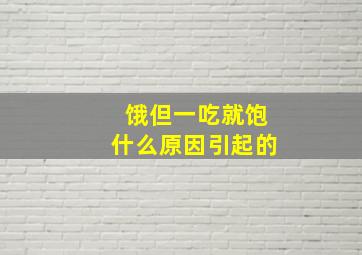 饿但一吃就饱
什么原因引起的